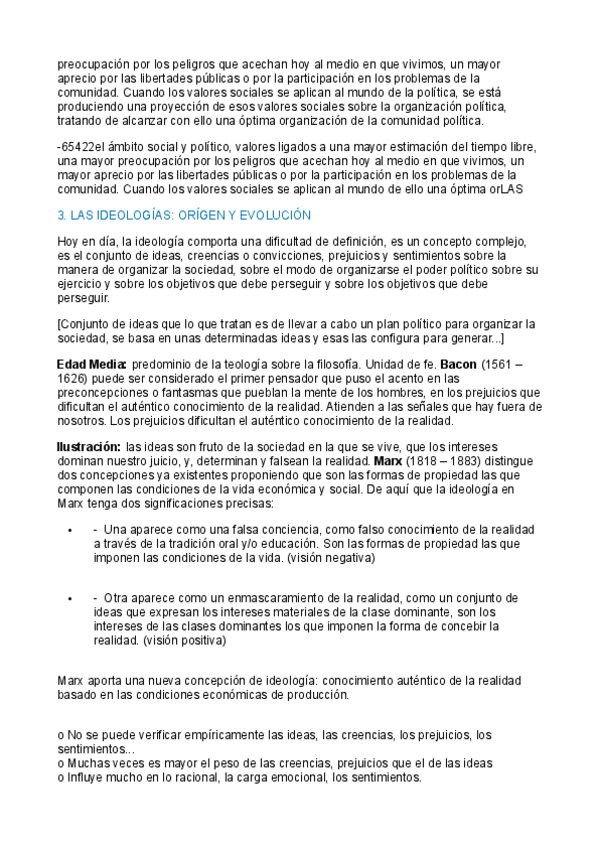 preocupación por los peligros que acechan hoy al medio en que vivimos, un mayor aprecio por las libertades públicas o por la participación en los problemas de la comunidad. Cuando los valores sociales se aplican al mundo de la política, se está produciendo una proyección de esos valores sociales sobre la organización política, tratando de alcanzar con ello una óptima organización de la comunidad política.

-65422el ámbito social y político, valores ligados a una mayor estimación del tiempo libre, una mayor preocupación por los peligros que acechan hoy al medio en que vivimos, un mayor aprecio por las libertades públicas o por la participación en los problemas de la comunidad. Cuando los valores sociales se aplican al mundo de ello una óptima orLAS

3. LAS IDEOLOGÍAS: ORÍGEN Y EVOLUCIÓN

Hoy en día, la ideología comporta una dificultad de definición, es un concepto complejo, es el conjunto de ideas, creencias o convicciones, prejuicios y sentimientos sobre la manera de organizar la sociedad, sobre el modo de organizarse el poder político sobre su ejercicio y sobre los objetivos que debe perseguir y sobre los objetivos que debe perseguir.

[Conjunto de ideas que lo que tratan es de llevar a cabo un plan político para organizar la sociedad, se basa en unas determinadas ideas y esas las configura para generar...]

Edad Media: predominio de la teología sobre la filosofía. Unidad de fe. Bacon (1561 – 1626) puede ser considerado el primer pensador que puso el acento en las preconcepciones o fantasmas que pueblan la mente de los hombres, en los prejuicios que dificultan el auténtico conocimiento de la realidad. Atienden a las señales que hay fuera de nosotros. Los prejuicios dificultan el auténtico conocimiento de la realidad.

Ilustración: las ideas son fruto de la sociedad en la que se vive, que los intereses dominan nuestro juicio, y, determinan y falsean la realidad. Marx (1818 – 1883) distingue dos concepciones ya existentes proponiendo que son las formas de propiedad las que componen las condiciones de la vida económica y social. De aquí que la ideología en Marx tenga dos significaciones precisas:

• - Una aparece como una falsa conciencia, como falso conocimiento de la realidad a través de la tradición oral y/o educación. Son las formas de propiedad las que imponen las condiciones de la vida. (visión negativa)

• - Otra aparece como un enmascaramiento de la realidad, como un conjunto de ideas que expresan los intereses materiales de la clase dominante, son los intereses de las clases dominantes los que imponen la forma de concebir la realidad. (visión positiva)

Marx aporta una nueva concepción de ideología: conocimiento auténtico de la realidad basado en las condiciones económicas de producción.

o No se puede verificar empíricamente las ideas, las creencias, los prejuicios, los sentimientos...
o Muchas veces es mayor el peso de las creencias, prejuicios que el de las ideas
o Influye mucho en lo racional, la carga emocional, los sentimientos.